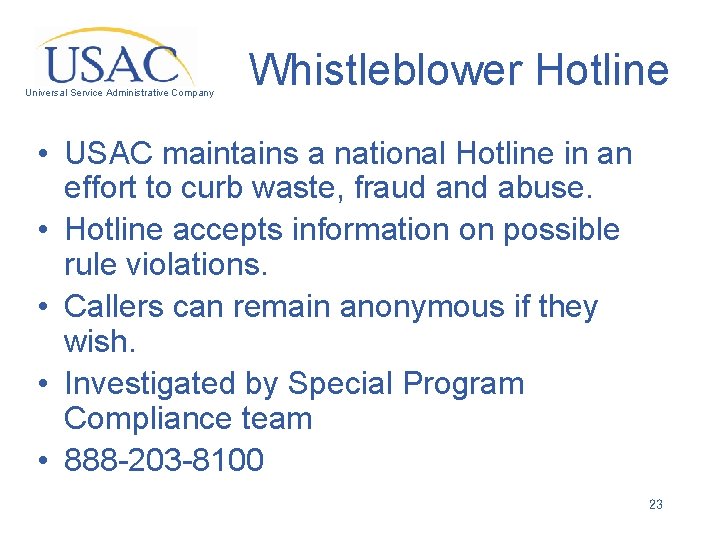 USAC
Universal Service Administrative Company

Whistleblower Hotline

• USAC maintains a national Hotline in an effort to curb waste, fraud and abuse.
• Hotline accepts information on possible rule violations.
• Callers can remain anonymous if they wish.
• Investigated by Special Program Compliance team
• 888-203-8100

23